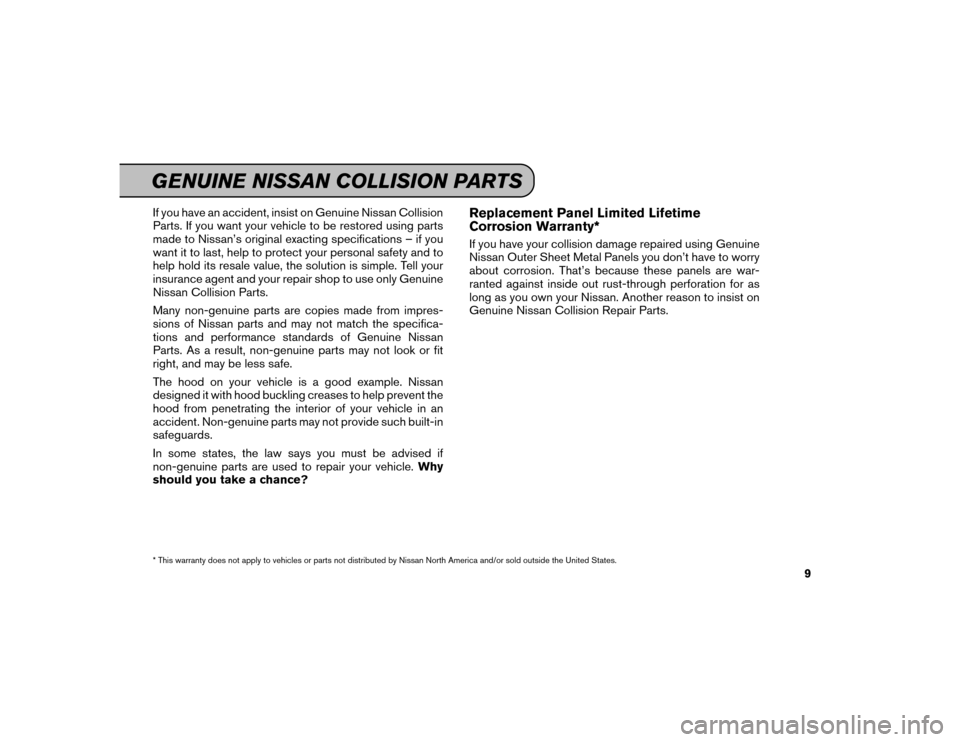 GENUINE NISSAN COLLISION PARTS

If you have an accident, insist on Genuine Nissan Collision Parts. If you want your vehicle to be restored using parts made to Nissan's original exacting specifications – if you want it to last, help to protect your personal safety and to help hold its resale value, the solution is simple. Tell your insurance agent and your repair shop to use only Genuine Nissan Collision Parts.

Many non-genuine parts are copies made from impressions of Nissan parts and may not match the specifications and performance standards of Genuine Nissan Parts. As a result, non-genuine parts may not look or fit right, and may be less safe.

The hood on your vehicle is a good example. Nissan designed it with hood buckling creases to help prevent the hood from penetrating the interior of your vehicle in an accident. Non-genuine parts may not provide such built-in safeguards.

In some states, the law says you must be advised if non-genuine parts are used to repair your vehicle. Why should you take a chance?

Replacement Panel Limited Lifetime Corrosion Warranty*

If you have your collision damage repaired using Genuine Nissan Outer Sheet Metal Panels you don't have to worry about corrosion. That's because these panels are warranted against inside out rust-through perforation for as long as you own your Nissan. Another reason to insist on Genuine Nissan Collision Repair Parts.

* This warranty does not apply to vehicles or parts not distributed by Nissan North America and/or sold outside the United States.

9

carmanualsonline.info